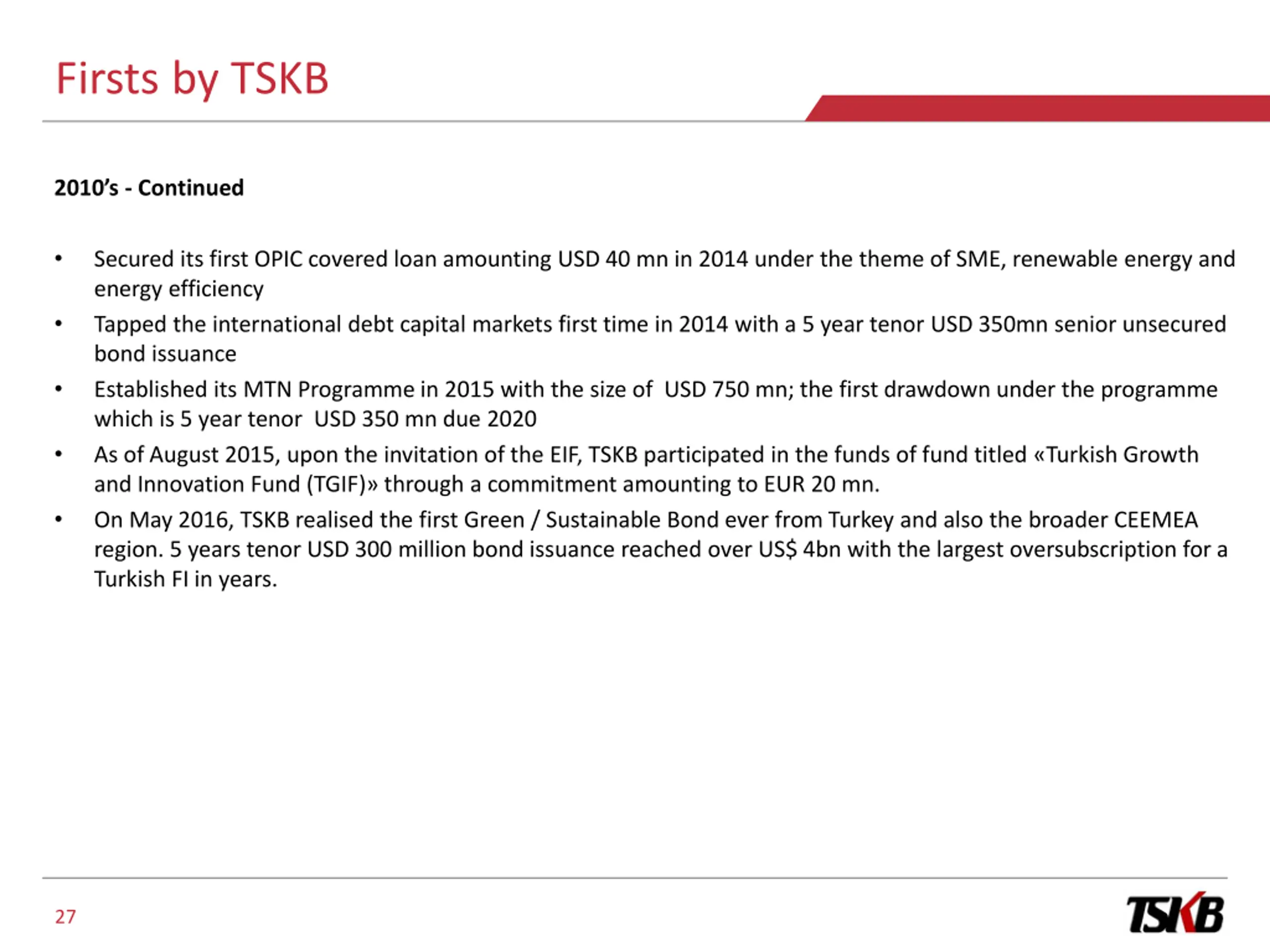 Firsts by TSKB

2010's - Continued

• Secured its first OPIC covered loan amounting USD 40 mn in 2014 under the theme of SME, renewable energy and energy efficiency
• Tapped the international debt capital markets first time in 2014 with a 5 year tenor USD 350mn senior unsecured bond issuance
• Established its MTN Programme in 2015 with the size of USD 750 mn; the first drawdown under the programme which is 5 year tenor USD 350 mn due 2020
• As of August 2015, upon the invitation of the EIF, TSKB participated in the funds of fund titled «Turkish Growth and Innovation Fund (TGIF)» through a commitment amounting to EUR 20 mn.
• On May 2016, TSKB realised the first Green / Sustainable Bond ever from Turkey and also the broader CEEMEA region. 5 years tenor USD 300 million bond issuance reached over US$ 4bn with the largest oversubscription for a Turkish FI in years.

27

TSKB